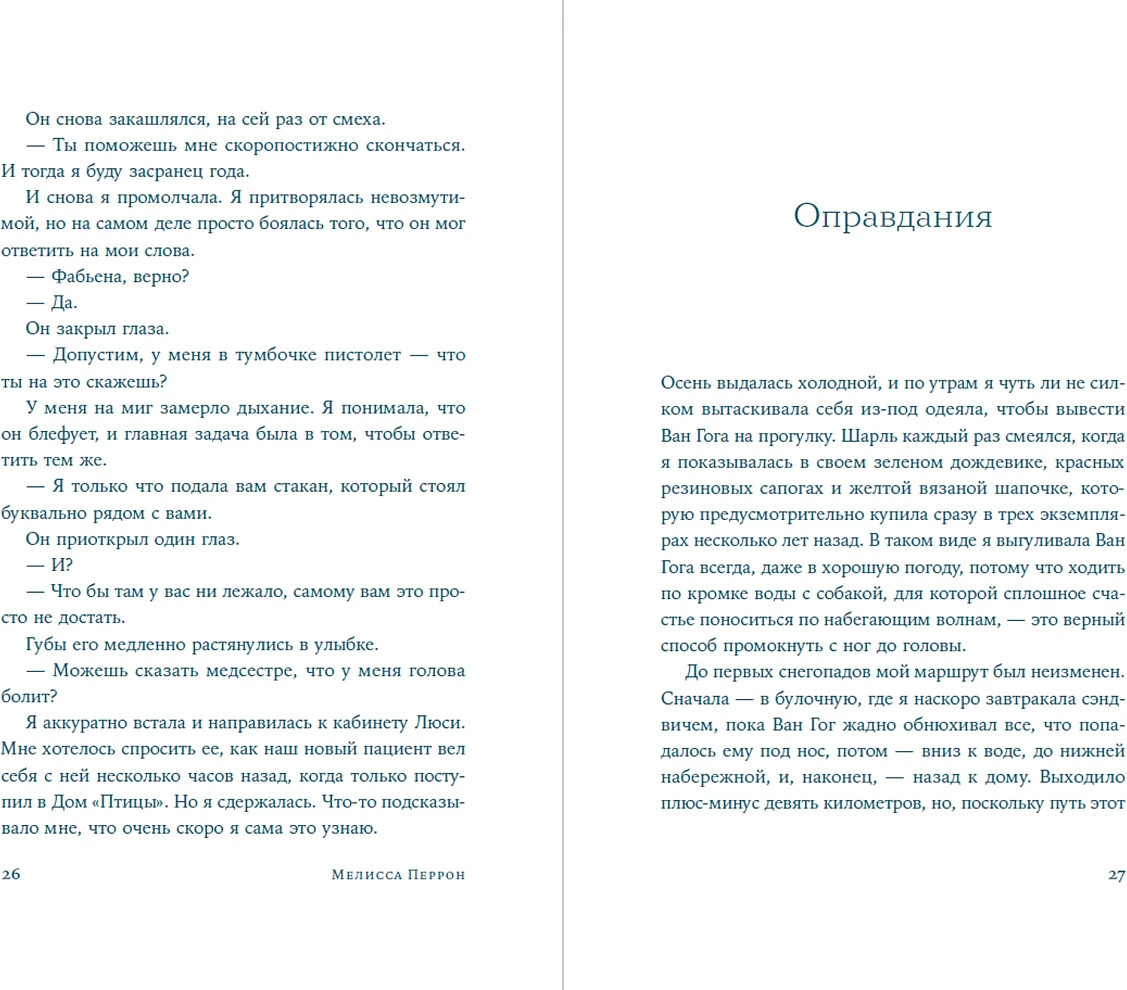 Он снова закашлялся, на сей раз от смеха.

— Ты поможешь мне скоропостижно скончаться. И тогда я буду засранец года.

И снова я промолчала. Я притворялась невозмутимой, но на самом деле просто боялась того, что он мог ответить на мои слова.

— Фабьена, верно?

— Да.

Он закрыл глаза.

— Допустим, у меня в тумбочке пистолет — что ты на это скажешь?

У меня на миг замерло дыхание. Я понимала, что он блефует, и главная задача была в том, чтобы ответить тем же.

— Я только что подала вам стакан, который стоял буквально рядом с вами.

Он приоткрыл один глаз.

— И?

— Что бы там у вас ни лежало, самому вам это просто не достать.

Губы его медленно растянулись в улыбке.

— Можешь сказать медсестре, что у меня голова болит?

Я аккуратно встала и направилась к кабинету Люси. Мне хотелось спросить ее, как наш новый пациент вел себя с ней несколько часов назад, когда только поступил в Дом «Птицы». Но я сдержалась. Что-то подсказывало мне, что очень скоро я сама это узнаю.

26 Мелисса Перрон

Оправдания

Осень выдалась холодной, и по утрам я чуть ли не силком вытаскивала себя из-под одеяла, чтобы вывести Ван Гога на прогулку. Шарль каждый раз смеялся, когда я показывалась в своем зеленом дождевике, красных резиновых сапогах и желтой вязаной шапочке, которую предусмотрительно купила сразу в трех экземплярах несколько лет назад. В таком виде я выгуливала Ван Гога всегда, даже в хорошую погоду, потому что ходить по кромке воды с собакой, для которой сплошное счастье поноситься по набегающим волнам, — это верный способ промокнуть с ног до головы.

До первых снегопадов мой маршрут был неизменен. Сначала — в булочную, где я наскоро завтракала сэндвичем, пока Ван Гог жадно обнюхивал все, что попадалось ему под нос, потом — вниз к воде, до нижней набережной, и, наконец, — назад к дому. Выходило плюс-минус девять километров, но, поскольку путь этот

27